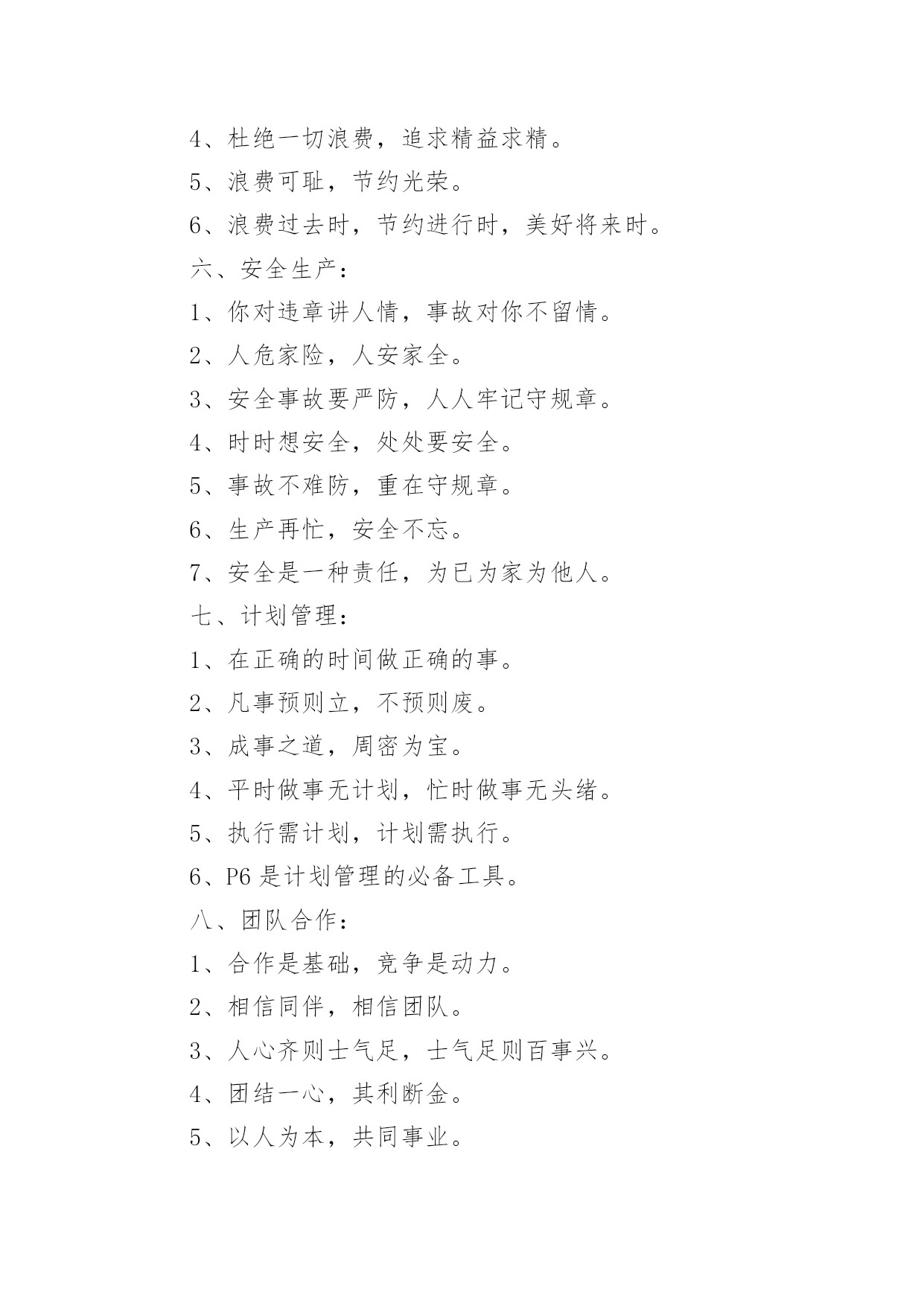 4、杜绝一切浪费，追求精益求精。

5、浪费可耻，节约光荣。

6、浪费过去时，节约进行时，美好将来时。

六、安全生产：

1、你对违章讲人情，事故对你不留情。

2、人危家险，人安家全。

3、安全事故要严防，人人牢记守规章。

4、时时想安全，处处要安全。

5、事故不难防，重在守规章。

6、生产再忙，安全不忘。

7、安全是一种责任，为已为家为他人。

七、计划管理：

1、在正确的时间做正确的事。

2、凡事预则立，不预则废。

3、成事之道，周密为宝。

4、平时做事无计划，忙时做事无头绪。

5、执行需计划，计划需执行。

6、P6是计划管理的必备工具。

八、团队合作：

1、合作是基础，竞争是动力。

2、相信同伴，相信团队。

3、人心齐则士气足，士气足则百事兴。

4、团结一心，其利断金。

5、以人为本，共同事业。